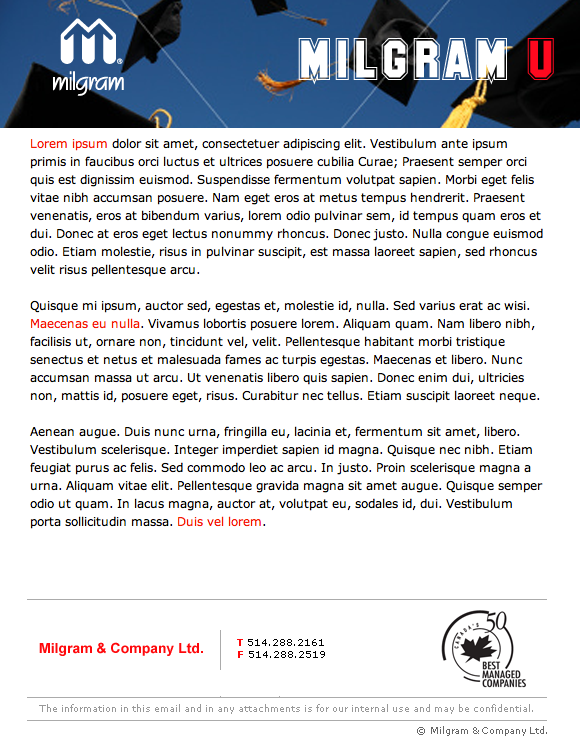 milgram

MILGRAM U

Lorem ipsum dolor sit amet, consectetuer adipiscing elit. Vestibulum ante ipsum primis in faucibus orci luctus et ultrices posuere cubilia Curae; Praesent semper orci quis est dignissim euismod. Suspendisse fermentum volutpat sapien. Morbi eget felis vitae nibh accumsan posuere. Nam eget eros at metus tempus hendrerit. Praesent venenatis, eros at bibendum varius, lorem odio pulvinar sem, id tempus quam eros et dui. Donec at eros eget lectus nonummy rhoncus. Donec justo. Nulla congue euismod odio. Etiam molestie, risus in pulvinar suscipit, est massa laoreet sapien, sed rhoncus velit risus pellentesque arcu.

Quisque mi ipsum, auctor sed, egestas et, molestie id, nulla. Sed varius erat ac wisi. Maecenas eu nulla. Vivamus lobortis posuere lorem. Aliquam quam. Nam libero nibh, facilisis ut, ornare non, tincidunt vel, velit. Pellentesque habitant morbi tristique senectus et netus et malesuada fames ac turpis egestas. Maecenas et libero. Nunc accumsan massa ut arcu. Ut venenatis libero quis sapien. Donec enim dui, ultricies non, mattis id, posuere eget, risus. Curabitur nec tellus. Etiam suscipit laoreet neque.

Aenean augue. Duis nunc urna, fringilla eu, lacinia et, fermentum sit amet, libero. Vestibulum scelerisque. Integer imperdiet sapien id magna. Quisque nec nibh. Etiam feugiat purus ac felis. Sed commodo leo ac arcu. In justo. Proin scelerisque magna a urna. Aliquam vitae elit. Pellentesque gravida magna sit amet augue. Quisque semper odio ut quam. In lacus magna, auctor at, volutpat eu, sodales id, dui. Vestibulum porta sollicitudin massa. Duis vel lorem.

Milgram & Company Ltd.

T 514.288.2161
F 514.288.2519

CANADA'S 50 BEST MANAGED COMPANIES

The information in this email and in any attachments is for our internal use and may be confidential.

© Milgram & Company Ltd.